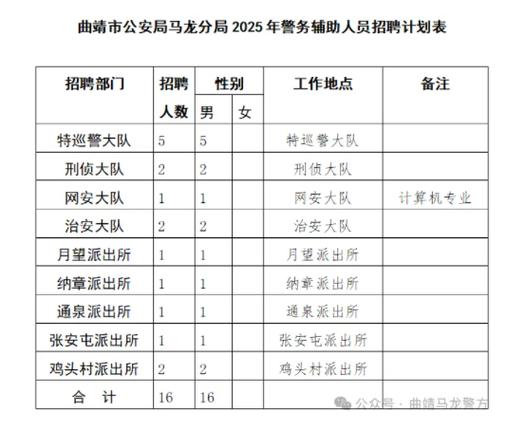 曲靖市公安局马龙分局 2025 年警务辅助人员招聘计划表

| 招聘部门 | 招聘人数 | 性别 男 | 性别 女 | 工作地点 | 备注 |
|---|---|---|---|---|---|
| 特巡警大队 | 5 | 5 | | 特巡警大队 | |
| 刑侦大队 | 2 | 2 | | 刑侦大队 | |
| 网安大队 | 1 | 1 | | 网安大队 | 计算机专业 |
| 治安大队 | 2 | 2 | | 治安大队 | |
| 月望派出所 | 1 | 1 | | 月望派出所 | |
| 纳章派出所 | 1 | 1 | | 纳章派出所 | |
| 通泉派出所 | 1 | 1 | | 通泉派出所 | |
| 张安屯派出所 | 1 | 1 | | 张安屯派出所 | |
| 鸡头村派出所 | 2 | 2 | | 鸡头村派出所 | |
| 合 计 | 16 | 16 | | | |

公众号 · 曲靖马龙警方